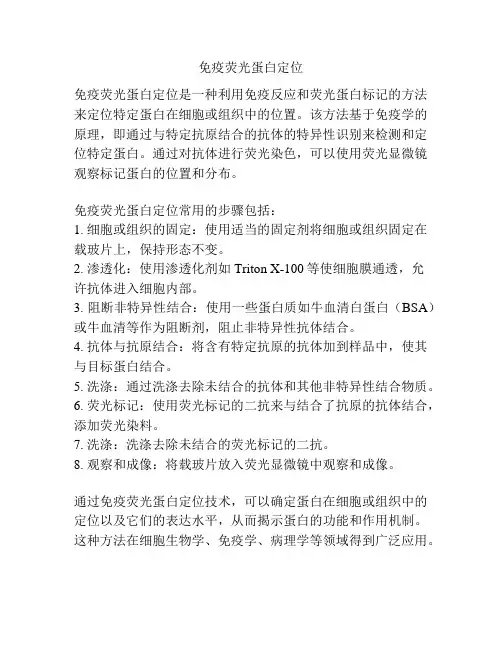 免疫荧光蛋白定位

免疫荧光蛋白定位是一种利用免疫反应和荧光蛋白标记的方法来定位特定蛋白在细胞或组织中的位置。该方法基于免疫学的原理，即通过与特定抗原结合的抗体的特异性识别来检测和定位特定蛋白。通过对抗体进行荧光染色，可以使用荧光显微镜观察标记蛋白的位置和分布。

免疫荧光蛋白定位常用的步骤包括：
1. 细胞或组织的固定：使用适当的固定剂将细胞或组织固定在载玻片上，保持形态不变。
2. 渗透化：使用渗透化剂如 Triton X-100 等使细胞膜通透，允许抗体进入细胞内部。
3. 阻断非特异性结合：使用一些蛋白质如牛血清白蛋白（BSA）或牛血清等作为阻断剂，阻止非特异性抗体结合。
4. 抗体与抗原结合：将含有特定抗原的抗体加到样品中，使其与目标蛋白结合。
5. 洗涤：通过洗涤去除未结合的抗体和其他非特异性结合物质。
6. 荧光标记：使用荧光标记的二抗来与结合了抗原的抗体结合，添加荧光染料。
7. 洗涤：洗涤去除未结合的荧光标记的二抗。
8. 观察和成像：将载玻片放入荧光显微镜中观察和成像。

通过免疫荧光蛋白定位技术，可以确定蛋白在细胞或组织中的定位以及它们的表达水平，从而揭示蛋白的功能和作用机制。这种方法在细胞生物学、免疫学、病理学等领域得到广泛应用。